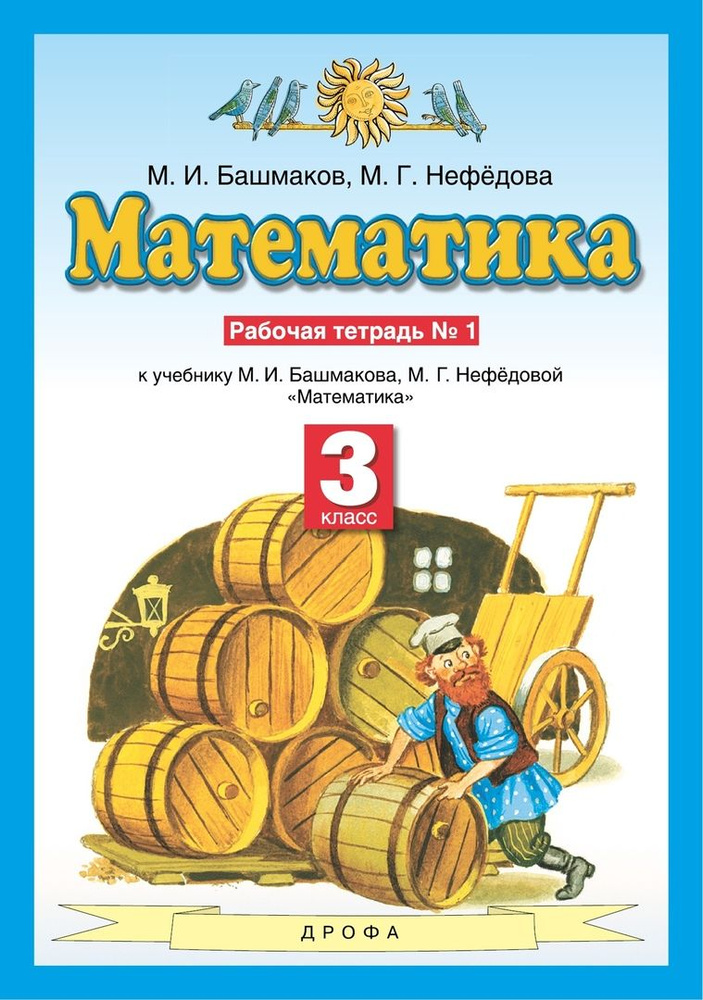 М. И. Башмаков, М. Г. Нефёдова

Математика

Рабочая тетрадь № 1

к учебнику М. И. Башмакова, М. Г. Нефёдовой «Математика»

3 класс

ДРОФА